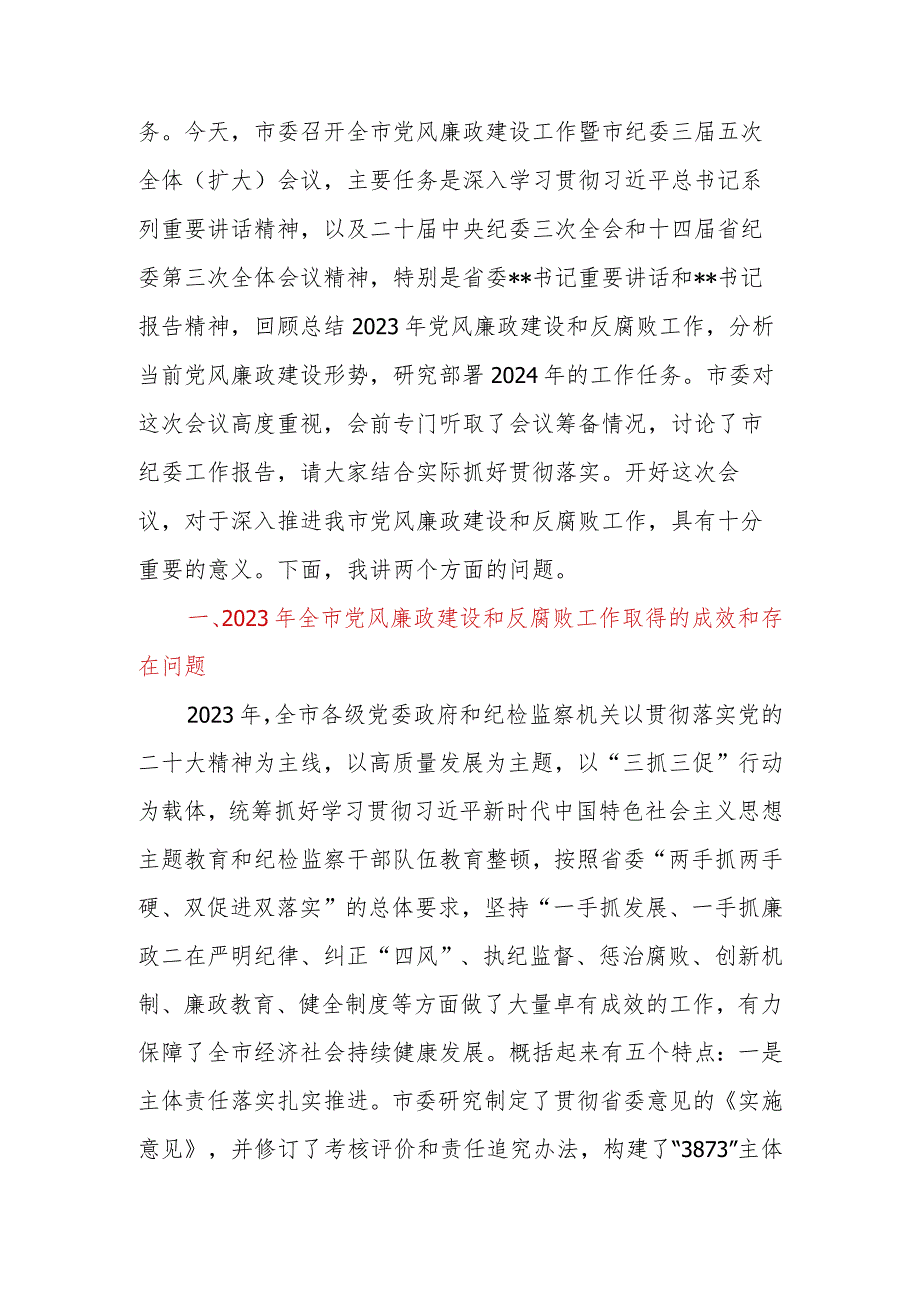 务。今天，市委召开全市党风廉政建设工作暨市纪委三届五次全体（扩大）会议，主要任务是深入学习贯彻习近平总书记系列重要讲话精神，以及二十届中央纪委三次全会和十四届省纪委第三次全体会议精神，特别是省委**书记重要讲话和**书记报告精神，回顾总结2023年党风廉政建设和反腐败工作，分析当前党风廉政建设形势，研究部署2024年的工作任务。市委对这次会议高度重视，会前专门听取了会议筹备情况，讨论了市纪委工作报告，请大家结合实际抓好贯彻落实。开好这次会议，对于深入推进我市党风廉政建设和反腐败工作，具有十分重要的意义。下面，我讲两个方面的问题。

一、2023年全市党风廉政建设和反腐败工作取得的成效和存在问题

2023年，全市各级党委政府和纪检监察机关以贯彻落实党的二十大精神为主线，以高质量发展为主题，以“三抓三促”行动为载体，统筹抓好学习贯彻习近平新时代中国特色社会主义思想主题教育和纪检监察干部队伍教育整顿，按照省委“两手抓两手硬、双促进双落实”的总体要求，坚持“一手抓发展、一手抓廉政二在严明纪律、纠正“四风”、执纪监督、惩治腐败、创新机制、廉政教育、健全制度等方面做了大量卓有成效的工作，有力保障了全市经济社会持续健康发展。概括起来有五个特点：一是主体责任落实扎实推进。市委研究制定了贯彻省委意见的《实施意见》，并修订了考核评价和责任追究办法，构建了“3873”主体